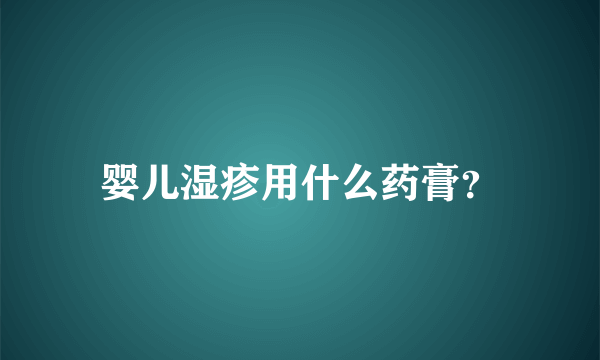 婴儿湿疹用什么药膏?